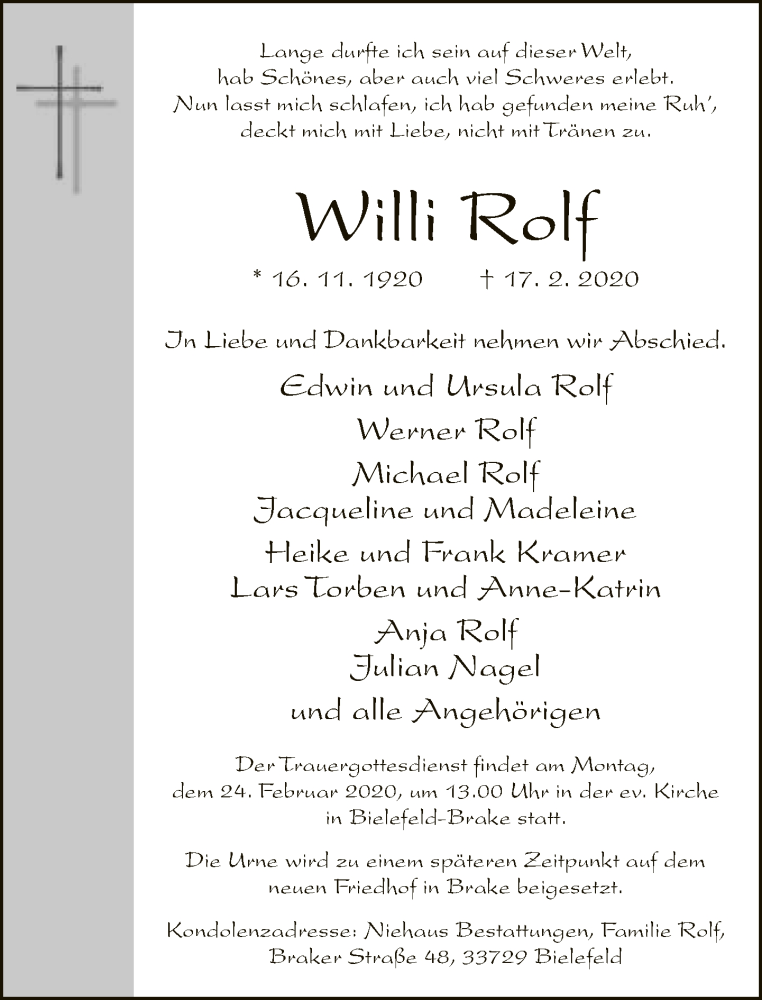 Lange durfte ich sein auf dieser Welt,
hab Schönes, aber auch viel Schweres erlebt.
Nun lasst mich schlafen, ich hab gefunden meine Ruh',
deckt mich mit Liebe, nicht mit Tränen zu.

Willi Rolf

* 16. 11. 1920 † 17. 2. 2020

In Liebe und Dankbarkeit nehmen wir Abschied.

Edwin und Ursula Rolf
Werner Rolf
Michael Rolf
Jacqueline und Madeleine
Heike und Frank Kramer
Lars Torben und Anne-Katrin
Anja Rolf
Julian Nagel
und alle Angehörigen

Der Trauergottesdienst findet am Montag, dem 24. Februar 2020, um 13.00 Uhr in der ev. Kirche in Bielefeld-Brake statt.

Die Urne wird zu einem späteren Zeitpunkt auf dem neuen Friedhof in Brake beigesetzt.

Kondolenzadresse: Niehaus Bestattungen, Familie Rolf, Braker Straße 48, 33729 Bielefeld